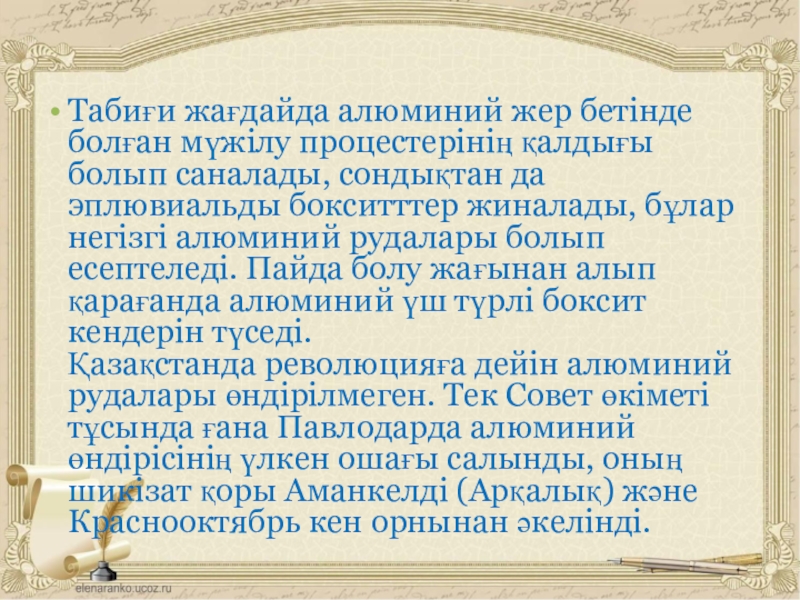 • Табиғи жағдайда алюминий жер бетінде болған мүжілу процестерінің қалдығы болып саналады, сондықтан да эплювиальды бокситттер жиналады, бұлар негізгі алюминий рудалары болып есептеледі. Пайда болу жағынан алып қарағанда алюминий үш түрлі боксит кендерін түседі.
Қазақстанда революцияға дейін алюминий рудалары өндірілмеген. Тек Совет өкіметі тұсында ғана Павлодарда алюминий өндірісінің үлкен ошағы салынды, оның шикізат қоры Аманкелді (Арқалық) және Краснооктябрь кен орнынан әкелінді.

elenaranko.ucoz.ru